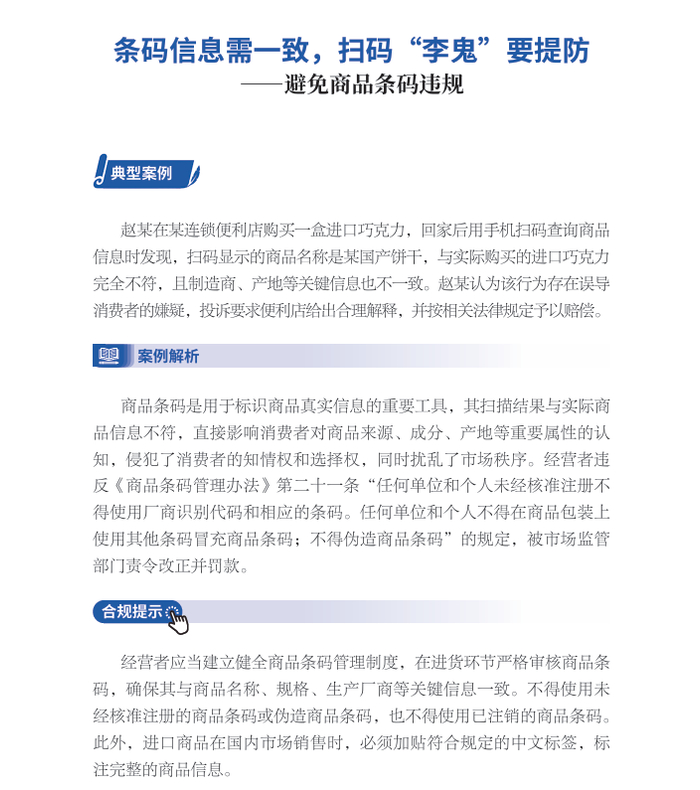 条码信息需一致，扫码“李鬼”要提防

——避免商品条码违规

典型案例

赵某在某连锁便利店购买一盒进口巧克力，回家后用手机扫码查询商品信息时发现，扫码显示的商品名称是某国产饼干，与实际购买的进口巧克力完全不符，且制造商、产地等关键信息也不一致。赵某认为该行为存在误导消费者的嫌疑，投诉要求便利店给出合理解释，并按相关法律规定予以赔偿。

案例解析

商品条码是用于标识商品真实信息的重要工具，其扫描结果与实际商品信息不符，直接影响消费者对商品来源、成分、产地等重要属性的认知，侵犯了消费者的知情权和选择权，同时扰乱了市场秩序。经营者违反《商品条码管理办法》第二十一条“任何单位和个人未经核准注册不得使用厂商识别代码和相应的条码。任何单位和个人不得在商品包装上使用其他条码冒充商品条码；不得伪造商品条码”的规定，被市场监管部门责令改正并罚款。

合规提示

经营者应当建立健全商品条码管理制度，在进货环节严格审核商品条码，确保其与商品名称、规格、生产厂商等关键信息一致。不得使用未经核准注册的商品条码或伪造商品条码，也不得使用已注销的商品条码。此外，进口商品在国内市场销售时，必须加贴符合规定的中文标签，标注完整的商品信息。